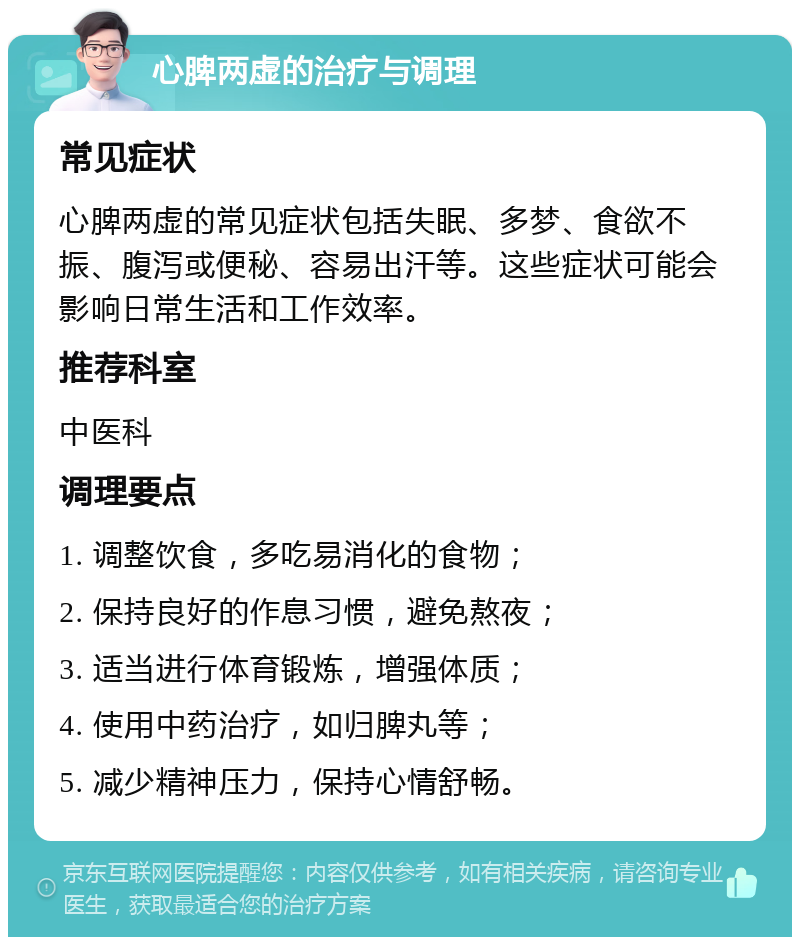 心脾两虚的治疗与调理

常见症状

心脾两虚的常见症状包括失眠、多梦、食欲不振、腹泻或便秘、容易出汗等。这些症状可能会影响日常生活和工作效率。

推荐科室

中医科

调理要点

1. 调整饮食，多吃易消化的食物；

2. 保持良好的作息习惯，避免熬夜；

3. 适当进行体育锻炼，增强体质；

4. 使用中药治疗，如归脾丸等；

5. 减少精神压力，保持心情舒畅。

京东互联网医院提醒您：内容仅供参考，如有相关疾病，请咨询专业医生，获取最适合您的治疗方案